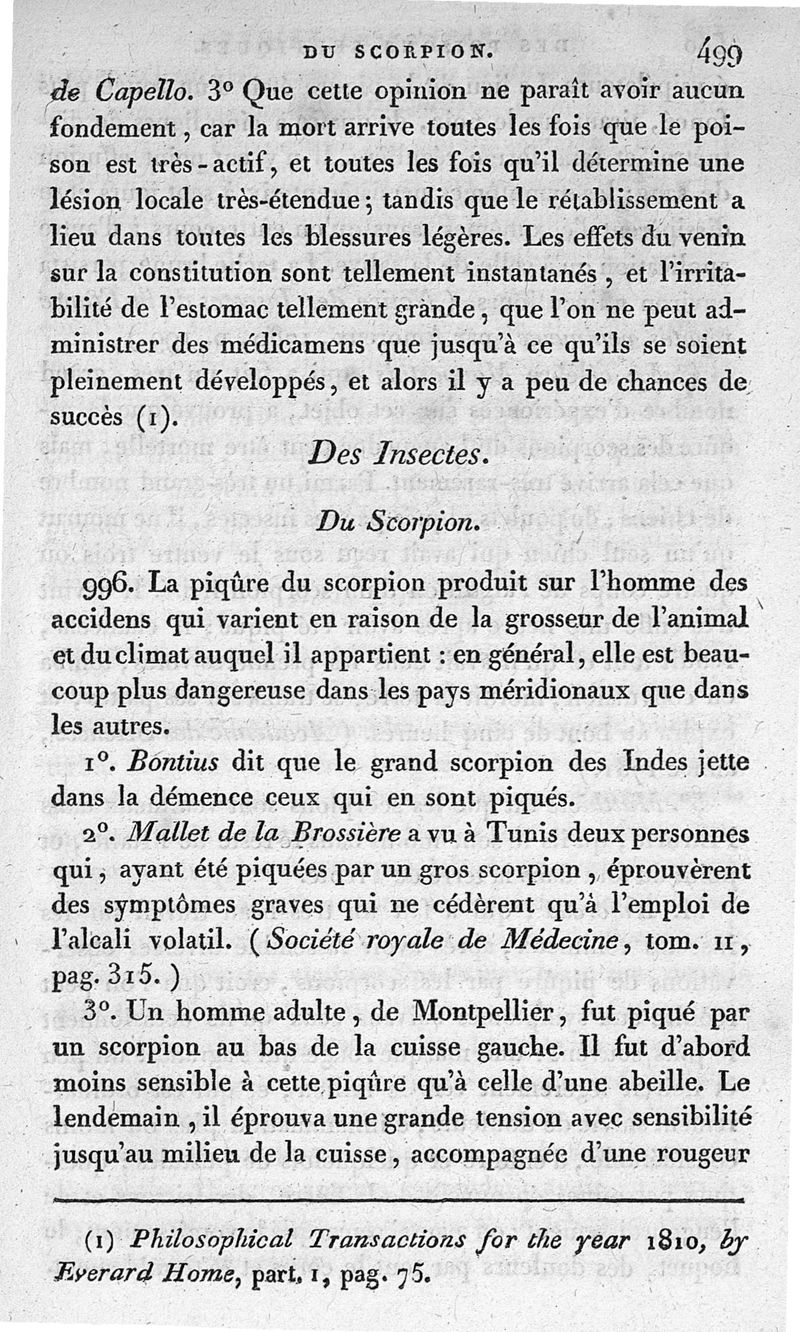 DU SCORPION. 499

de Capello. 3° Que cette opinion ne paraît avoir aucun fondement, car la mort arrive toutes les fois que le poison est très-actif, et toutes les fois qu'il détermine une lésion locale très-étendue; tandis que le rétablissement a lieu dans toutes les blessures légères. Les effets du venin sur la constitution sont tellement instantanés, et l'irritabilité de l'estomac tellement grande, que l'on ne peut administrer des médicamens que jusqu'à ce qu'ils se soient pleinement développés, et alors il y a peu de chances de succès (1).

Des Insectes.

Du Scorpion.

996. La piqûre du scorpion produit sur l'homme des accidens qui varient en raison de la grosseur de l'animal et du climat auquel il appartient : en général, elle est beaucoup plus dangereuse dans les pays méridionaux que dans les autres.

1°. Bontius dit que le grand scorpion des Indes jette dans la démence ceux qui en sont piqués.

2°. Mallet de la Brossière a vu à Tunis deux personnes qui, ayant été piquées par un gros scorpion, éprouvèrent des symptômes graves qui ne cédèrent qu'à l'emploi de l'alcali volatil. (Société royale de Médecine, tom. II, pag. 315.)

3°. Un homme adulte, de Montpellier, fut piqué par un scorpion au bas de la cuisse gauche. Il fut d'abord moins sensible à cette piqûre qu'à celle d'une abeille. Le lendemain, il éprouva une grande tension avec sensibilité jusqu'au milieu de la cuisse, accompagnée d'une rougeur

(1) Philosophical Transactions for the year 1810, by Everard Home, part. 1, pag. 75.